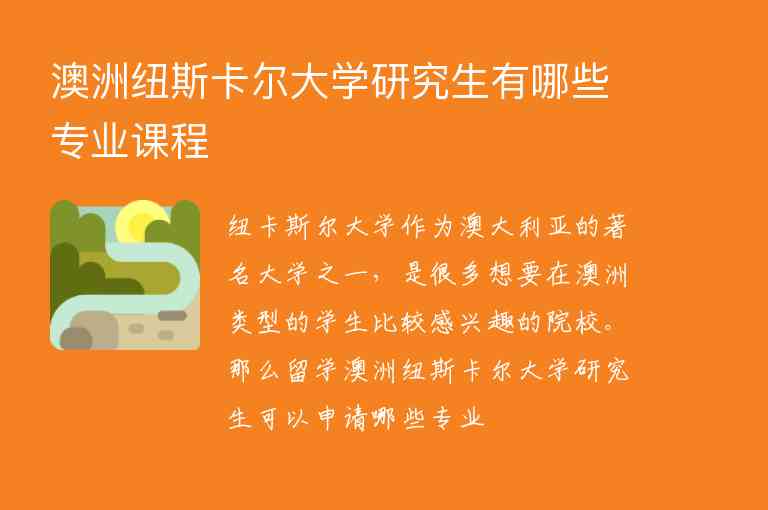 澳洲纽斯卡尔大学研究生有哪些专业课程

纽卡斯尔大学作为澳大利亚的著名大学之一，是很多想要在澳洲类型的学生比较感兴趣的院校。那么留学澳洲纽斯卡尔大学研究生可以申请哪些专业